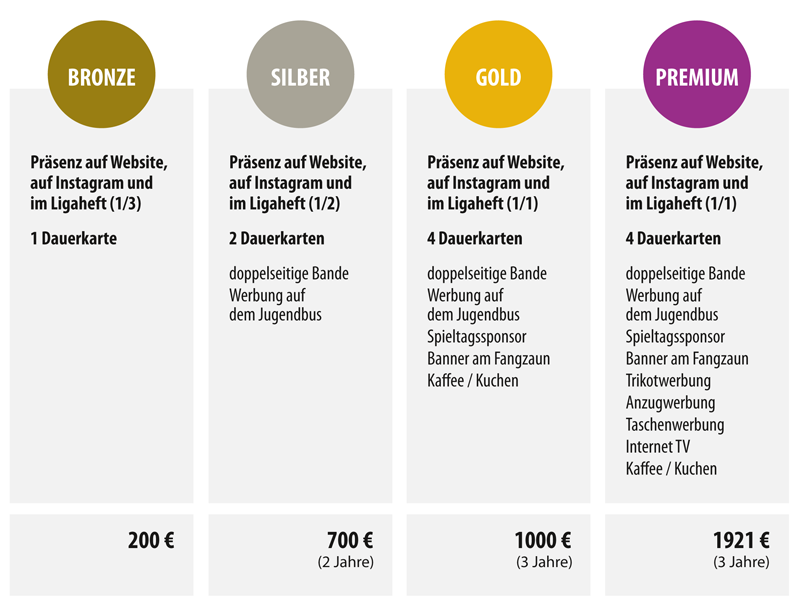 BRONZE

Präsenz auf Website, auf Instagram und im Ligaheft (1/3)

1 Dauerkarte

200 €

SILBER

Präsenz auf Website, auf Instagram und im Ligaheft (1/2)

2 Dauerkarten

doppelseitige Bande
Werbung auf dem Jugendbus

700 €
(2 Jahre)

GOLD

Präsenz auf Website, auf Instagram und im Ligaheft (1/1)

4 Dauerkarten

doppelseitige Bande
Werbung auf dem Jugendbus
Spieltagssponsor
Banner am Fangzaun
Kaffee / Kuchen

1000 €
(3 Jahre)

PREMIUM

Präsenz auf Website, auf Instagram und im Ligaheft (1/1)

4 Dauerkarten

doppelseitige Bande
Werbung auf dem Jugendbus
Spieltagssponsor
Banner am Fangzaun
Trikotwerbung
Anzugwerbung
Taschenwerbung
Internet TV
Kaffee / Kuchen

1921 €
(3 Jahre)